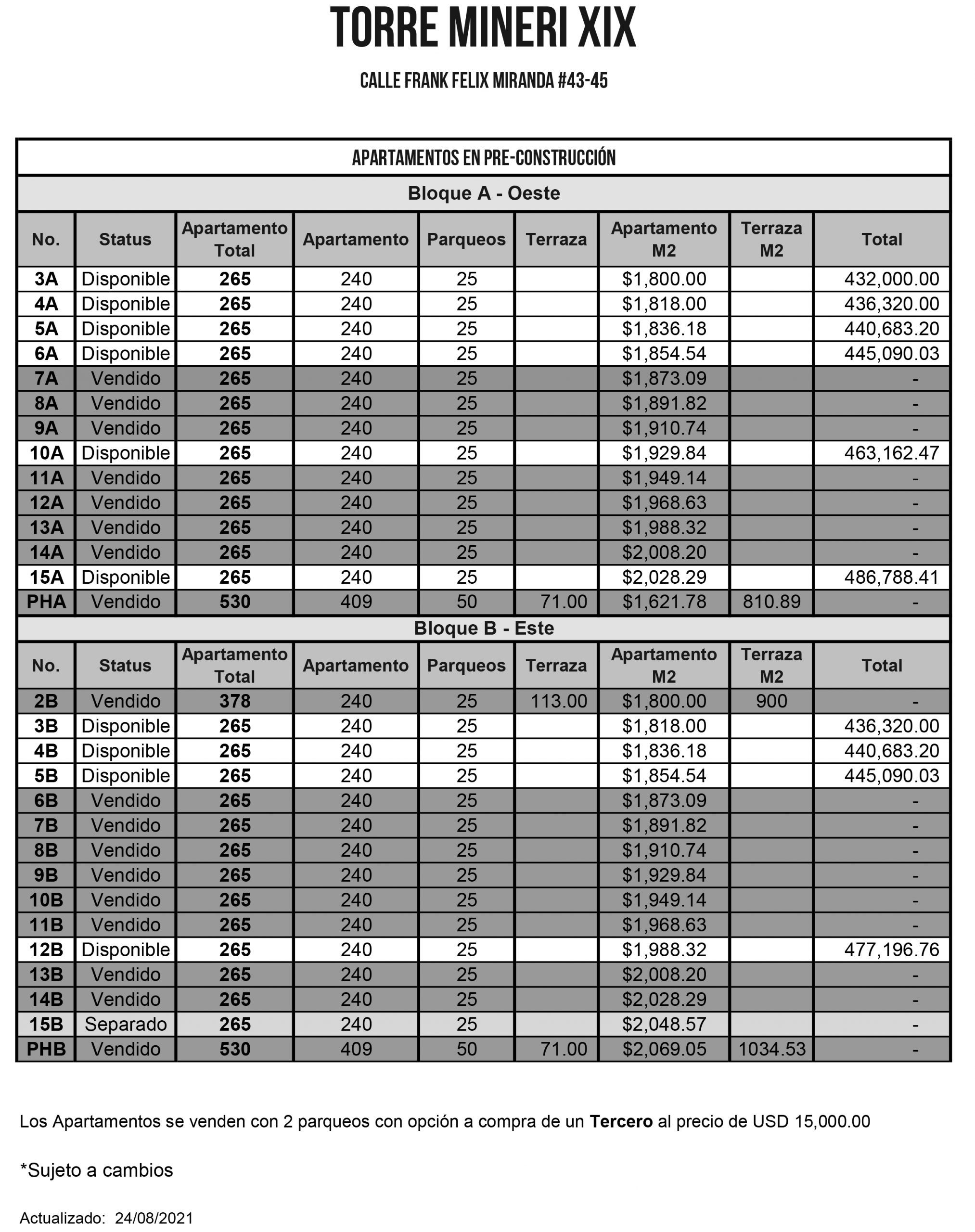 TORRE MINERI XIX

CALLE FRANK FELIX MIRANDA #43-45

APARTAMENTOS EN PRE-CONSTRUCCIÓN

Bloque A - Oeste

| No. | Status | Apartamento Total | Apartamento | Parqueos | Terraza | Apartamento M2 | Terraza M2 | Total |
|---|---|---|---|---|---|---|---|---|
| 3A | Disponible | 265 | 240 | 25 | | $1,800.00 | | 432,000.00 |
| 4A | Disponible | 265 | 240 | 25 | | $1,818.00 | | 436,320.00 |
| 5A | Disponible | 265 | 240 | 25 | | $1,836.18 | | 440,683.20 |
| 6A | Disponible | 265 | 240 | 25 | | $1,854.54 | | 445,090.03 |
| 7A | Vendido | 265 | 240 | 25 | | $1,873.09 | | - |
| 8A | Vendido | 265 | 240 | 25 | | $1,891.82 | | - |
| 9A | Vendido | 265 | 240 | 25 | | $1,910.74 | | - |
| 10A | Disponible | 265 | 240 | 25 | | $1,929.84 | | 463,162.47 |
| 11A | Vendido | 265 | 240 | 25 | | $1,949.14 | | - |
| 12A | Vendido | 265 | 240 | 25 | | $1,968.63 | | - |
| 13A | Vendido | 265 | 240 | 25 | | $1,988.32 | | - |
| 14A | Vendido | 265 | 240 | 25 | | $2,008.20 | | - |
| 15A | Disponible | 265 | 240 | 25 | | $2,028.29 | | 486,788.41 |
| PHA | Vendido | 530 | 409 | 50 | 71.00 | $1,621.78 | 810.89 | - |

Bloque B - Este

| No. | Status | Apartamento Total | Apartamento | Parqueos | Terraza | Apartamento M2 | Terraza M2 | Total |
|---|---|---|---|---|---|---|---|---|
| 2B | Vendido | 378 | 240 | 25 | 113.00 | $1,800.00 | 900 | - |
| 3B | Disponible | 265 | 240 | 25 | | $1,818.00 | | 436,320.00 |
| 4B | Disponible | 265 | 240 | 25 | | $1,836.18 | | 440,683.20 |
| 5B | Disponible | 265 | 240 | 25 | | $1,854.54 | | 445,090.03 |
| 6B | Vendido | 265 | 240 | 25 | | $1,873.09 | | - |
| 7B | Vendido | 265 | 240 | 25 | | $1,891.82 | | - |
| 8B | Vendido | 265 | 240 | 25 | | $1,910.74 | | - |
| 9B | Vendido | 265 | 240 | 25 | | $1,929.84 | | - |
| 10B | Vendido | 265 | 240 | 25 | | $1,949.14 | | - |
| 11B | Vendido | 265 | 240 | 25 | | $1,968.63 | | - |
| 12B | Disponible | 265 | 240 | 25 | | $1,988.32 | | 477,196.76 |
| 13B | Vendido | 265 | 240 | 25 | | $2,008.20 | | - |
| 14B | Vendido | 265 | 240 | 25 | | $2,028.29 | | - |
| 15B | Separado | 265 | 240 | 25 | | $2,048.57 | | - |
| PHB | Vendido | 530 | 409 | 50 | 71.00 | $2,069.05 | 1034.53 | - |

Los Apartamentos se venden con 2 parqueos con opción a compra de un Tercero al precio de USD 15,000.00

*Sujeto a cambios

Actualizado: 24/08/2021